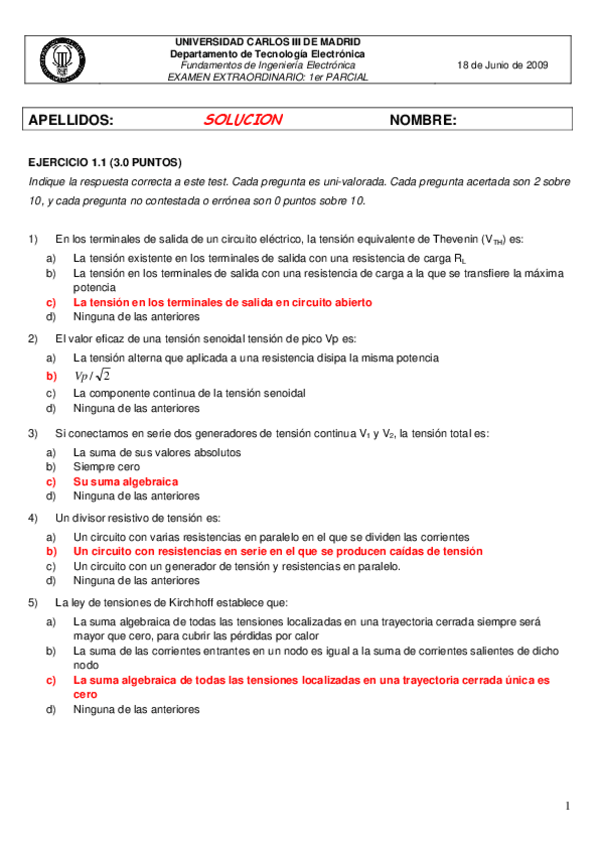 UNIVERSIDAD CARLOS III DE MADRID
Departamento de Tecnología Electrónica
Fundamentos de Ingeniería Electrónica
EXAMEN EXTRAORDINARIO: 1er PARCIAL

18 de Junio de 2009

APELLIDOS: SOLUCION NOMBRE:

EJERCICIO 1.1 (3.0 PUNTOS)

Indique la respuesta correcta a este test. Cada pregunta es uni-valorada. Cada pregunta acertada son 2 sobre 10, y cada pregunta no contestada o errónea son 0 puntos sobre 10.

1) En los terminales de salida de un circuito eléctrico, la tensión equivalente de Thevenin ($V_{TH}$) es:
a) La tensión existente en los terminales de salida con una resistencia de carga $R_L$
b) La tensión en los terminales de salida con una resistencia de carga a la que se transfiere la máxima potencia
c) La tensión en los terminales de salida en circuito abierto
d) Ninguna de las anteriores

2) El valor eficaz de una tensión senoidal tensión de pico Vp es:
a) La tensión alterna que aplicada a una resistencia disipa la misma potencia
b) $Vp/\sqrt{2}$
c) La componente continua de la tensión senoidal
d) Ninguna de las anteriores

3) Si conectamos en serie dos generadores de tensión continua $V_1$ y $V_2$, la tensión total es:
a) La suma de sus valores absolutos
b) Siempre cero
c) Su suma algebraica
d) Ninguna de las anteriores

4) Un divisor resistivo de tensión es:
a) Un circuito con varias resistencias en paralelo en el que se dividen las corrientes
b) Un circuito con resistencias en serie en el que se producen caídas de tensión
c) Un circuito con un generador de tensión y resistencias en paralelo.
d) Ninguna de las anteriores

5) La ley de tensiones de Kirchhoff establece que:
a) La suma algebraica de todas las tensiones localizadas en una trayectoria cerrada siempre será mayor que cero, para cubrir las pérdidas por calor
b) La suma de las corrientes entrantes en un nodo es igual a la suma de corrientes salientes de dicho nodo
c) La suma algebraica de todas las tensiones localizadas en una trayectoria cerrada única es cero
d) Ninguna de las anteriores

1